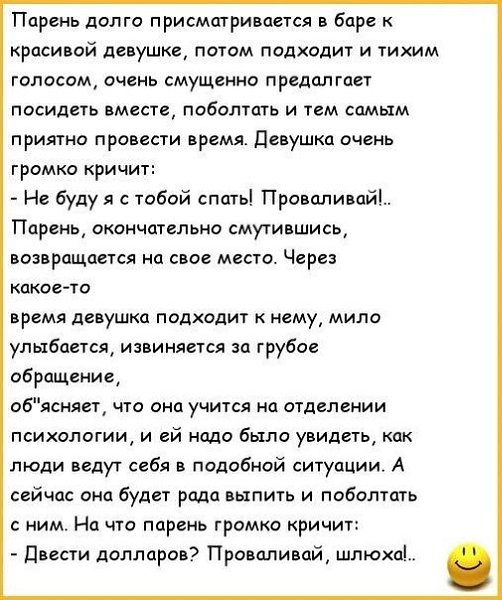 Парень долго присматривается в баре к красивой девушке, потом подходит и тихим голосом, очень смущенно предалгает посидеть вместе, поболтать и тем самым приятно провести время. Девушка очень громко кричит:

- Не буду я с тобой спать! Проваливай!..

Парень, окончательно смутившись, возвращается на свое место. Через какое-то
время девушка подходит к нему, мило улыбается, извиняется за грубое обращение,
об"ясняет, что она учится на отделении психологии, и ей надо было увидеть, как люди ведут себя в подобной ситуации. А сейчас она будет рада выпить и поболтать с ним. На что парень громко кричит:

- Двести долларов? Проваливай, шлюха!..